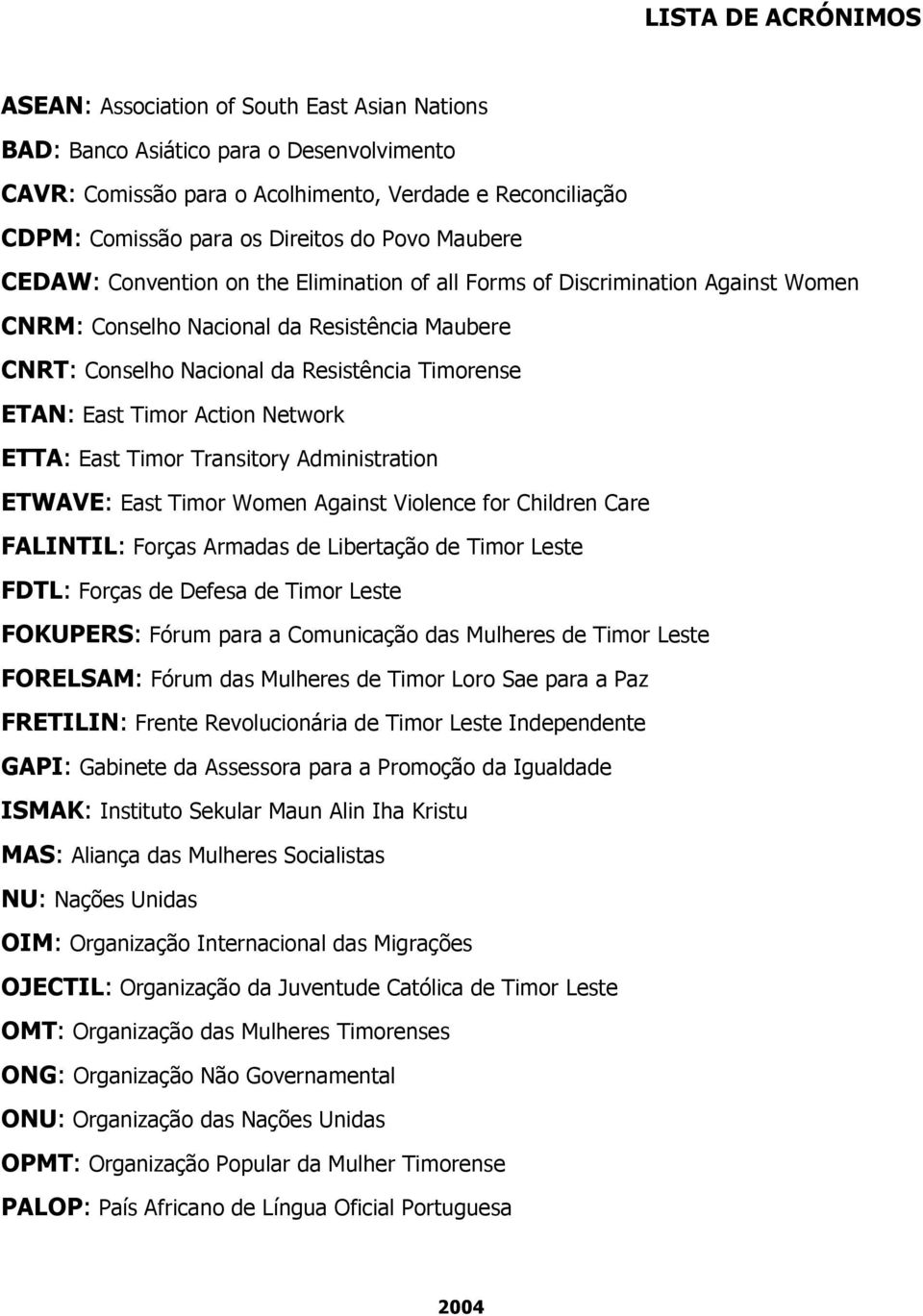 LISTA DE ACRÓNIMOS

ASEAN: Association of South East Asian Nations

BAD: Banco Asiático para o Desenvolvimento

CAVR: Comissão para o Acolhimento, Verdade e Reconciliação

CDPM: Comissão para os Direitos do Povo Maubere

CEDAW: Convention on the Elimination of all Forms of Discrimination Against Women

CNRM: Conselho Nacional da Resistência Maubere

CNRT: Conselho Nacional da Resistência Timorense

ETAN: East Timor Action Network

ETTA: East Timor Transitory Administration

ETWAVE: East Timor Women Against Violence for Children Care

FALINTIL: Forças Armadas de Libertação de Timor Leste

FDTL: Forças de Defesa de Timor Leste

FOKUPERS: Fórum para a Comunicação das Mulheres de Timor Leste

FORELSAM: Fórum das Mulheres de Timor Loro Sae para a Paz

FRETILIN: Frente Revolucionária de Timor Leste Independente

GAPI: Gabinete da Assessora para a Promoção da Igualdade

ISMAK: Instituto Sekular Maun Alin Iha Kristu

MAS: Aliança das Mulheres Socialistas

NU: Nações Unidas

OIM: Organização Internacional das Migrações

OJECTIL: Organização da Juventude Católica de Timor Leste

OMT: Organização das Mulheres Timorenses

ONG: Organização Não Governamental

ONU: Organização das Nações Unidas

OPMT: Organização Popular da Mulher Timorense

PALOP: País Africano de Língua Oficial Portuguesa

2004